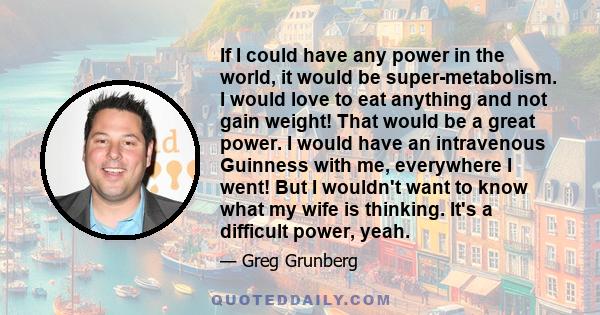 If I could have any power in the world, it would be super-metabolism. I would love to eat anything and not gain weight! That would be a great power. I would have an intravenous Guinness with me, everywhere I went! But I wouldn't want to know what my wife is thinking. It's a difficult power, yeah.

— Greg Grunberg

QUOTEDDAILY.COM